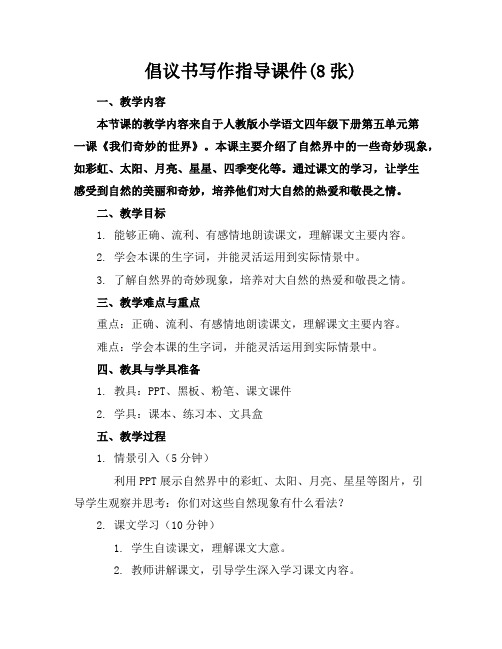 倡议书写作指导课件(8 张)

一、教学内容

本节课的教学内容来自于人教版小学语文四年级下册第五单元第一课《我们奇妙的世界》。本课主要介绍了自然界中的一些奇妙现象，如彩虹、太阳、月亮、星星、四季变化等。通过课文的学习，让学生感受到自然的美丽和奇妙，培养他们对大自然的热爱和敬畏之情。

二、教学目标

1. 能够正确、流利、有感情地朗读课文，理解课文主要内容。

2. 学会本课的生字词，并能灵活运用到实际情景中。

3. 了解自然界的奇妙现象，培养对大自然的热爱和敬畏之情。

三、教学难点与重点

重点：正确、流利、有感情地朗读课文，理解课文主要内容。

难点：学会本课的生字词，并能灵活运用到实际情景中。

四、教具与学具准备

1. 教具：PPT、黑板、粉笔、课文课件

2. 学具：课本、练习本、文具盒

五、教学过程

1. 情景引入（5 分钟）

利用 PPT 展示自然界中的彩虹、太阳、月亮、星星等图片，引导学生观察并思考：你们对这些自然现象有什么看法？

2. 课文学习（10 分钟）

1. 学生自读课文，理解课文大意。

2. 教师讲解课文，引导学生深入学习课文内容。